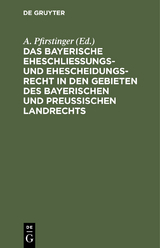 DE GRUYTER

A. Pfirstinger (Ed.)

DAS BAYERISCHE EHESCHLIESSUNGS- UND EHESCHEIDUNGSRECHT IN DEN GEBIETEN DES BAYERISCHEN UND PREUSSISCHEN LANDRECHTS

DE
G